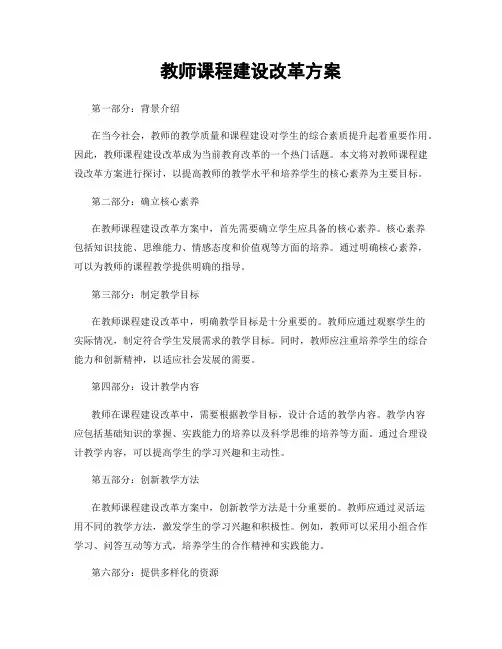 教师课程建设改革方案

第一部分：背景介绍

在当今社会，教师的教学质量和课程建设对学生的综合素质提升起着重要作用。因此，教师课程建设改革成为当前教育改革的一个热门话题。本文将对教师课程建设改革方案进行探讨，以提高教师的教学水平和培养学生的核心素养为主要目标。

第二部分：确立核心素养

在教师课程建设改革方案中，首先需要确立学生应具备的核心素养。核心素养包括知识技能、思维能力、情感态度和价值观等方面的培养。通过明确核心素养，可以为教师的课程教学提供明确的指导。

第三部分：制定教学目标

在教师课程建设改革中，明确教学目标是十分重要的。教师应通过观察学生的实际情况，制定符合学生发展需求的教学目标。同时，教师应注重培养学生的综合能力和创新精神，以适应社会发展的需要。

第四部分：设计教学内容

教师在课程建设改革中，需要根据教学目标，设计合适的教学内容。教学内容应包括基础知识的掌握、实践能力的培养以及科学思维的培养等方面。通过合理设计教学内容，可以提高学生的学习兴趣和主动性。

第五部分：创新教学方法

在教师课程建设改革方案中，创新教学方法是十分重要的。教师应通过灵活运用不同的教学方法，激发学生的学习兴趣和积极性。例如，教师可以采用小组合作学习、问答互动等方式，培养学生的合作精神和实践能力。

第六部分：提供多样化的资源